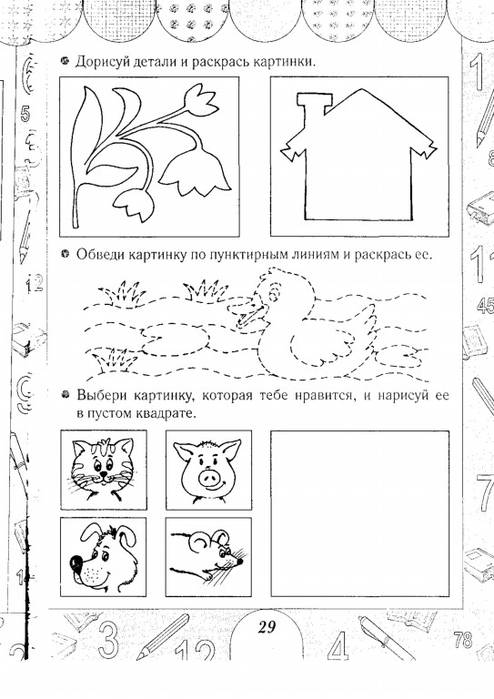 Дорисуй детали и раскрась картинки.

Обведи картинку по пунктирным линиям и раскрась ее.

Выбери картинку, которая тебе нравится, и нарисуй ее в пустом квадрате.

29